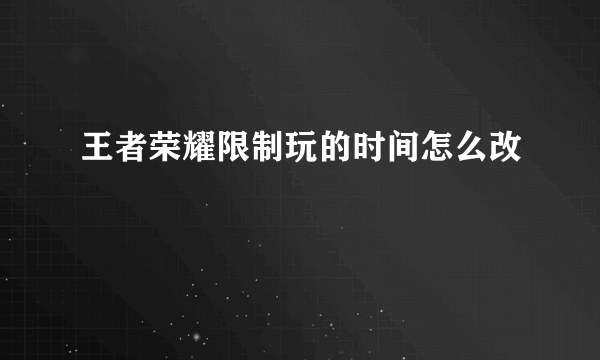 王者荣耀限制玩的时间怎么改